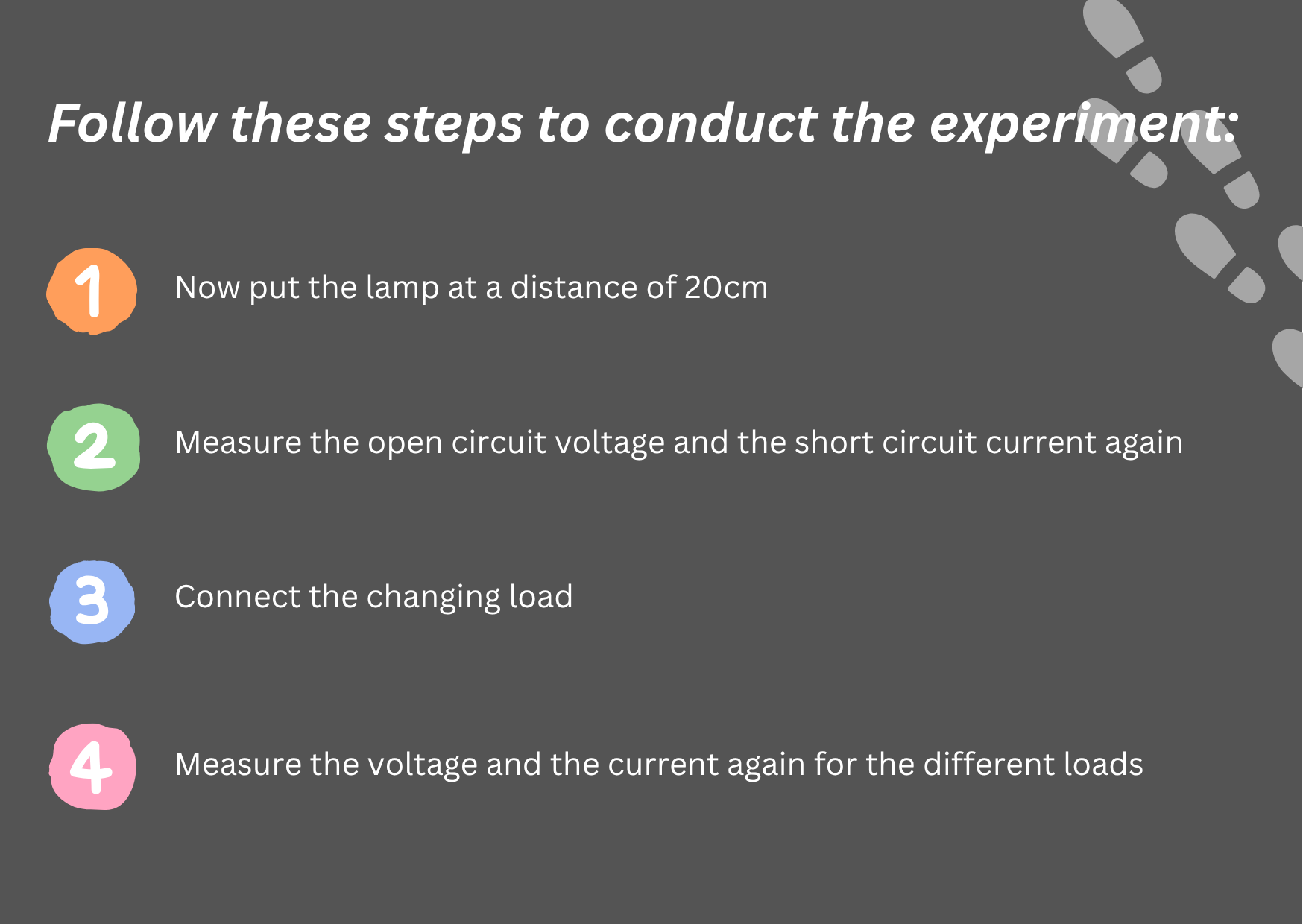 Follow these steps to conduct the experiment:

1 Now put the lamp at a distance of 20cm

2 Measure the open circuit voltage and the short circuit current again

3 Connect the changing load

4 Measure the voltage and the current again for the different loads